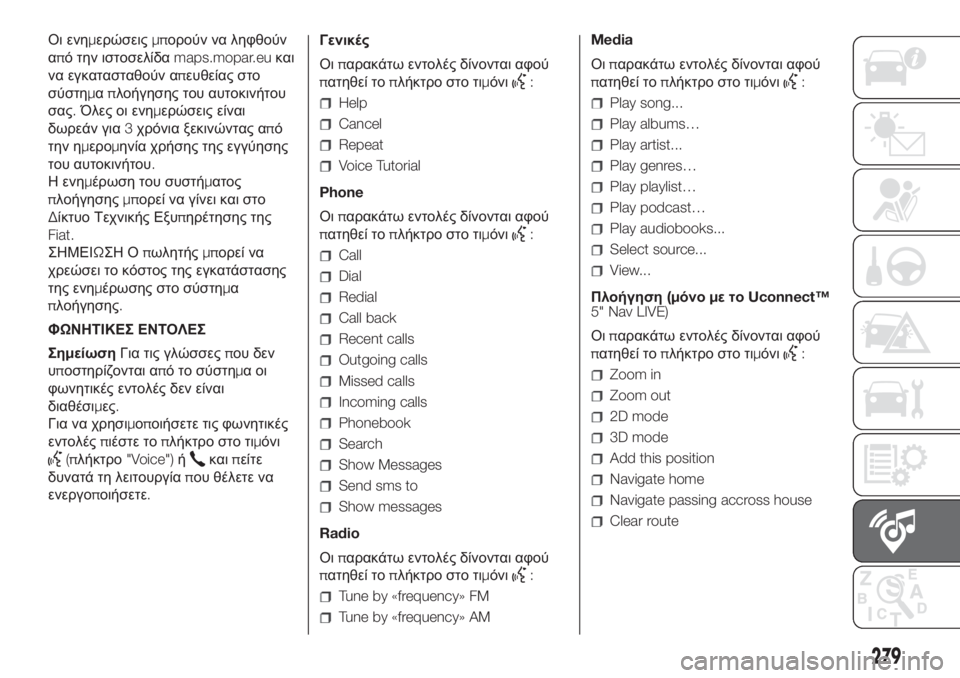 Οι ενημερώσεις μπορούν να ληφθούν από την ιστοσελίδα maps.mopar.eu και να εγκατασταθούν απευθείας στο σύστημα πλοήγησης του αυτοκινήτου σας. Όλες οι ενημερώσεις είναι δωρεάν για 3 χρόνια ξεκινώντας από την ημερομηνία χρήσης της εγγύησης του αυτοκινήτου.
Η ενημέρωση του συστήματος πλοήγησης μπορεί να γίνει και στο Δίκτυο Τεχνικής Εξυπηρέτησης της Fiat.
ΣΗΜΕΙΩΣΗ Ο πωλητής μπορεί να χρεώσει το κόστος της εγκατάστασης της ενημέρωσης στο σύστημα πλοήγησης.

ΦΩΝΗΤΙΚΕΣ ΕΝΤΟΛΕΣ

Σημείωση Για τις γλώσσες που δεν υποστηρίζονται από το σύστημα οι φωνητικές εντολές δεν είναι διαθέσιμες.
Για να χρησιμοποιήσετε τις φωνητικές εντολές πιέστε το πλήκτρο στο τιμόνι (πλήκτρο "Voice") ή και πείτε δυνατά τη λειτουργία που θέλετε να ενεργοποιήσετε.

Γενικές

Οι παρακάτω εντολές δίνονται αφού πατηθεί το πλήκτρο στο τιμόνι :

Help
Cancel
Repeat
Voice Tutorial

Phone

Οι παρακάτω εντολές δίνονται αφού πατηθεί το πλήκτρο στο τιμόνι :

Call
Dial
Redial
Call back
Recent calls
Outgoing calls
Missed calls
Incoming calls
Phonebook
Search
Show Messages
Send sms to
Show messages

Radio

Οι παρακάτω εντολές δίνονται αφού πατηθεί το πλήκτρο στο τιμόνι :

Tune by «frequency» FM
Tune by «frequency» AM

Media

Οι παρακάτω εντολές δίνονται αφού πατηθεί το πλήκτρο στο τιμόνι :

Play song...
Play albums…
Play artist...
Play genres…
Play playlist…
Play podcast…
Play audiobooks...
Select source...
View...

Πλοήγηση (μόνο με το Uconnect™ 5" Nav LIVE)

Οι παρακάτω εντολές δίνονται αφού πατηθεί το πλήκτρο στο τιμόνι :

Zoom in
Zoom out
2D mode
3D mode
Add this position
Navigate home
Navigate passing accross house
Clear route

279

carmanualsonline.info